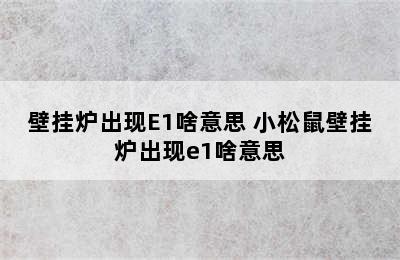 壁挂炉出现E1啥意思 小松鼠壁挂炉出现e1啥意思